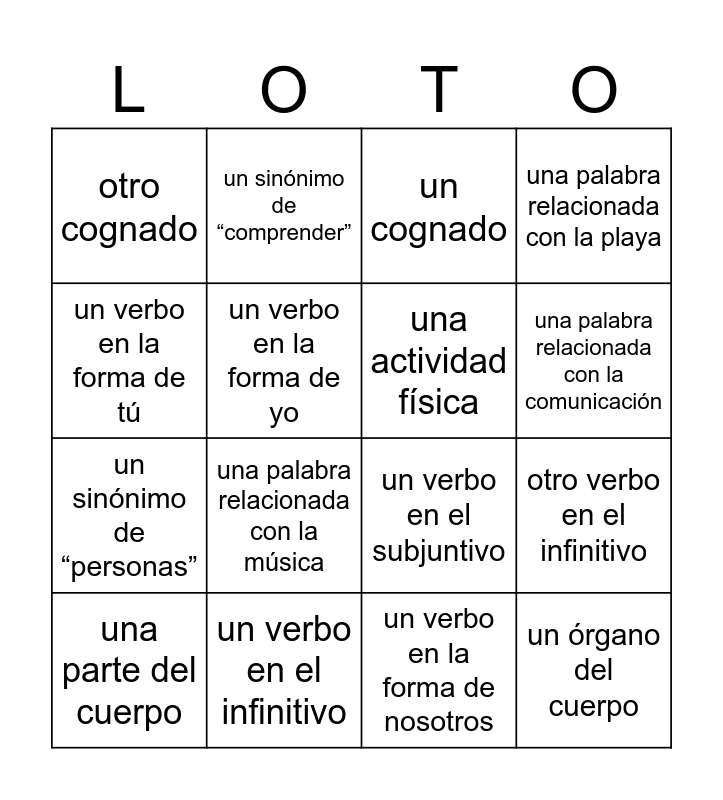 | L | O | T | O |
|---|---|---|---|
| otro cognado | un sinónimo de “comprender” | un cognado | una palabra relacionada con la playa |
| un verbo en la forma de tú | un verbo en la forma de yo | una actividad física | una palabra relacionada con la comunicación |
| un sinónimo de “personas” | una palabra relacionada con la música | un verbo en el subjuntivo | otro verbo en el infinitivo |
| una parte del cuerpo | un verbo en el infinitivo | un verbo en la forma de nosotros | un órgano del cuerpo |